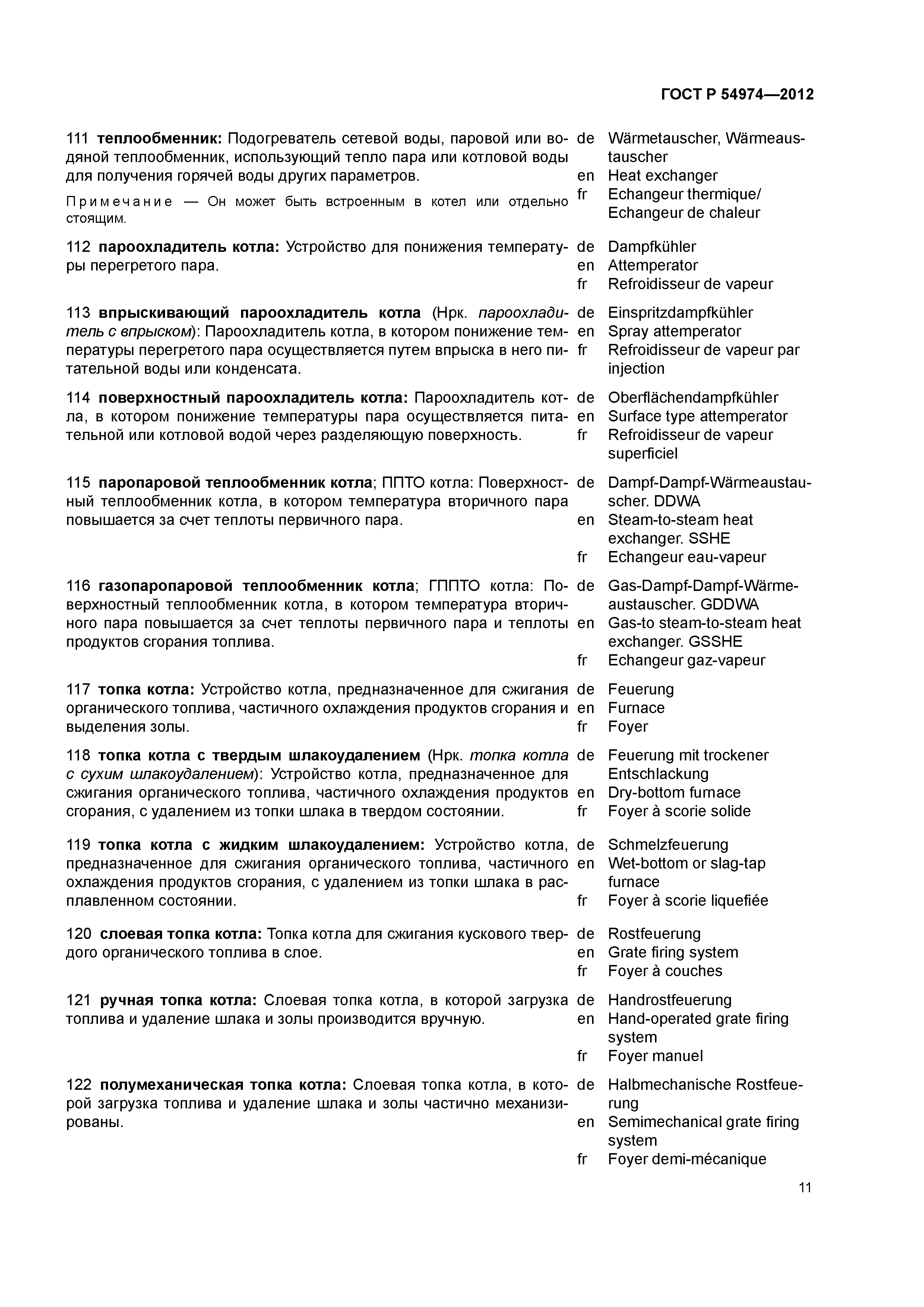 ГОСТ Р 54974—2012

111 теплообменник: Подогреватель сетевой воды, паровой или водяной теплообменник, использующий тепло пара или котловой воды для получения горячей воды других параметров.

Примечание — Он может быть встроенным в котел или отдельно стоящим.

de Wärmetauscher, Wärmeaustauscher
en Heat exchanger
fr Echangeur thermique/ Echangeur de chaleur

112 пароохладитель котла: Устройство для понижения температуры перегретого пара.

de Dampfkühler
en Attemperator
fr Refroidisseur de vapeur

113 впрыскивающий пароохладитель котла (Нрк. пароохладитель с впрыском): Пароохладитель котла, в котором понижение температуры перегретого пара осуществляется путем впрыска в него питательной воды или конденсата.

de Einspritzdampfkühler
en Spray attemperator
fr Refroidisseur de vapeur par injection

114 поверхностный пароохладитель котла: Пароохладитель котла, в котором понижение температуры пара осуществляется питательной или котловой водой через разделяющую поверхность.

de Oberflächendampfkühler
en Surface type attemperator
fr Refroidisseur de vapeur superficiel

115 паропаровой теплообменник котла; ППТО котла: Поверхностный теплообменник котла, в котором температура вторичного пара повышается за счет теплоты первичного пара.

de Dampf-Dampf-Wärmeaustauscher. DDWA
en Steam-to-steam heat exchanger. SSHE
fr Echangeur eau-vapeur

116 газопаропаровой теплообменник котла; ГППТО котла: Поверхностный теплообменник котла, в котором температура вторичного пара повышается за счет теплоты первичного пара и теплоты продуктов сгорания топлива.

de Gas-Dampf-Dampf-Wärmeaustauscher. GDDWA
en Gas-to steam-to-steam heat exchanger. GSSHE
fr Echangeur gaz-vapeur

117 топка котла: Устройство котла, предназначенное для сжигания органического топлива, частичного охлаждения продуктов сгорания и выделения золы.

de Feuerung
en Furnace
fr Foyer

118 топка котла с твердым шлакоудалением (Нрк. топка котла с сухим шлакоудалением): Устройство котла, предназначенное для сжигания органического топлива, частичного охлаждения продуктов сгорания, с удалением из топки шлака в твердом состоянии.

de Feuerung mit trockener Entschlackung
en Dry-bottom furnace
fr Foyer à scorie solide

119 топка котла с жидким шлакоудалением: Устройство котла, предназначенное для сжигания органического топлива, частичного охлаждения продуктов сгорания, с удалением из топки шлака в расплавленном состоянии.

de Schmelzfeuerung
en Wet-bottom or slag-tap furnace
fr Foyer à scorie liquefiée

120 слоевая топка котла: Топка котла для сжигания кускового твердого органического топлива в слое.

de Rostfeuerung
en Grate firing system
fr Foyer à couches

121 ручная топка котла: Слоевая топка котла, в которой загрузка топлива и удаление шлака и золы производится вручную.

de Handrostfeuerung
en Hand-operated grate firing system
fr Foyer manuel

122 полумеханическая топка котла: Слоевая топка котла, в которой загрузка топлива и удаление шлака и золы частично механизированы.

de Halbmechanische Rostfeuerung
en Semimechanical grate firing system
fr Foyer demi-mécanique

11